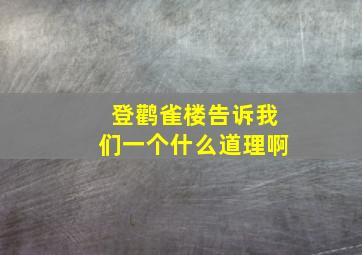 登鹳雀楼告诉我们一个什么道理啊